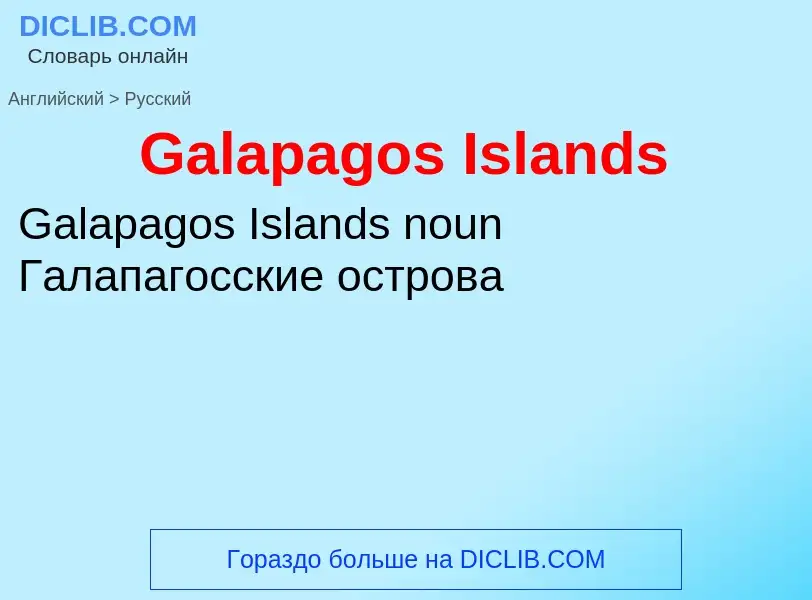 DICLIB.COM
Словарь онлайн

Английский > Русский

Galapagos Islands

Galapagos Islands noun
Галапагосские острова

Гораздо больше на DICLIB.COM